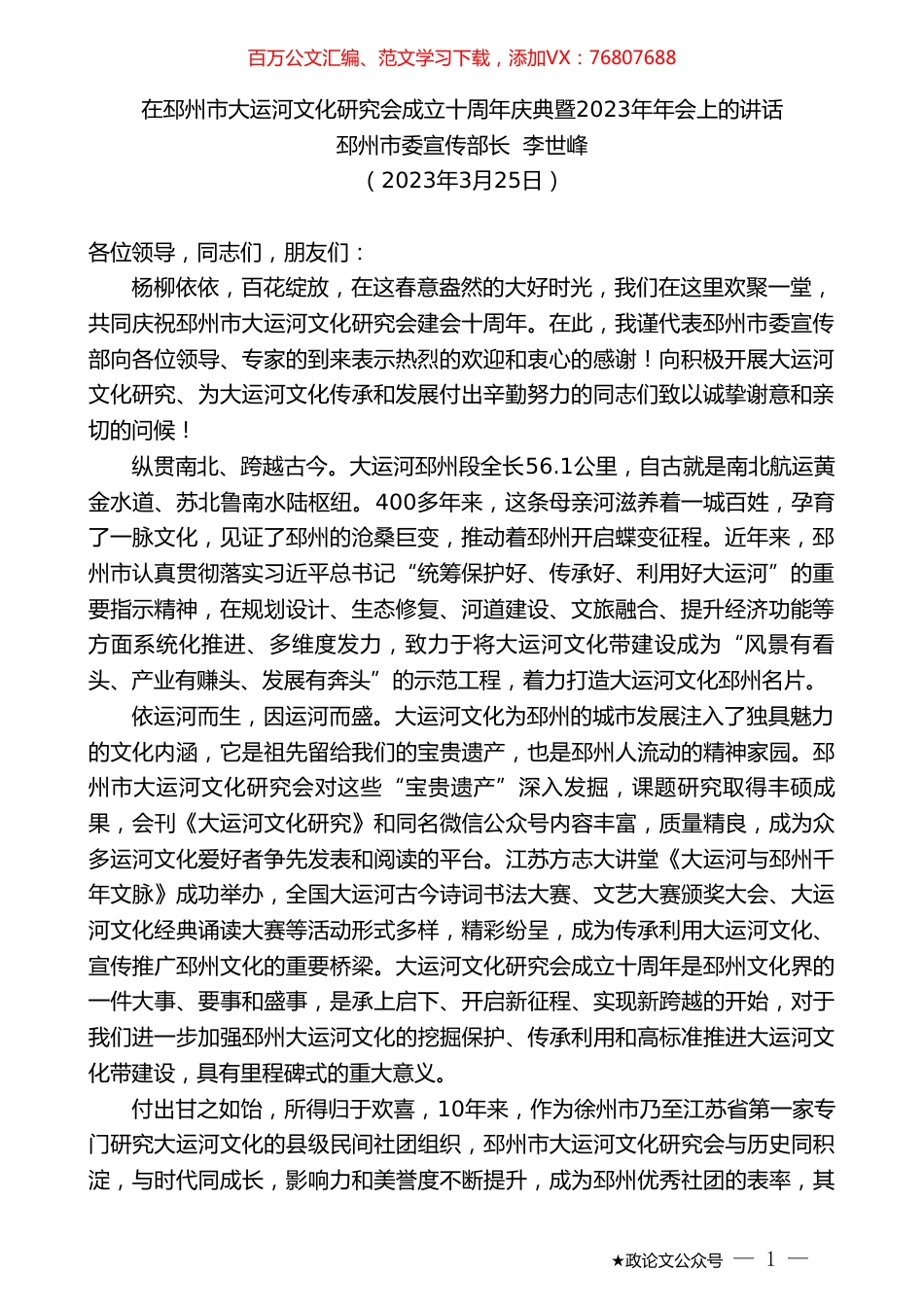 百万公文汇编、范文学习下载，添加VX：76807688

在邳州市大运河文化研究会成立十周年庆典暨2023年年会上的讲话
邳州市委宣传部长 李世峰
（2023年3月25日）

各位领导，同志们，朋友们：

杨柳依依，百花绽放，在这春意盎然的大好时光，我们在这里欢聚一堂，共同庆祝邳州市大运河文化研究会建会十周年。在此，我谨代表邳州市委宣传部向各位领导、专家的到来表示热烈的欢迎和衷心的感谢！向积极开展大运河文化研究、为大运河文化传承和发展付出辛勤努力的同志们致以诚挚谢意和亲切的问候！

纵贯南北、跨越古今。大运河邳州段全长56.1公里，自古就是南北航运黄金水道、苏北鲁南水陆枢纽。400多年来，这条母亲河滋养着一城百姓，孕育了一脉文化，见证了邳州的沧桑巨变，推动着邳州开启蝶变征程。近年来，邳州市认真贯彻落实习近平总书记“统筹保护好、传承好、利用好大运河”的重要指示精神，在规划设计、生态修复、河道建设、文旅融合、提升经济功能等方面系统化推进、多维度发力，致力于将大运河文化带建设成为“风景有看头、产业有赚头、发展有奔头”的示范工程，着力打造大运河文化邳州名片。

依运河而生，因运河而盛。大运河文化为邳州的城市发展注入了独具魅力的文化内涵，它是祖先留给我们的宝贵遗产，也是邳州人流动的精神家园。邳州市大运河文化研究会对这些“宝贵遗产”深入发掘，课题研究取得丰硕成果，会刊《大运河文化研究》和同名微信公众号内容丰富，质量精良，成为众多运河文化爱好者争先发表和阅读的平台。江苏方志大讲堂《大运河与邳州千年文脉》成功举办，全国大运河古今诗词书法大赛、文艺大赛颁奖大会、大运河文化经典诵读大赛等活动形式多样，精彩纷呈，成为传承利用大运河文化、宣传推广邳州文化的重要桥梁。大运河文化研究会成立十周年是邳州文化界的一件大事、要事和盛事，是承上启下、开启新征程、实现新跨越的开始，对于我们进一步加强邳州大运河文化的挖掘保护、传承利用和高标准推进大运河文化带建设，具有里程碑式的重大意义。

付出甘之如饴，所得归于欢喜，10年来，作为徐州市乃至江苏省第一家专门研究大运河文化的县级民间社团组织，邳州市大运河文化研究会与历史同积淀，与时代同成长，影响力和美誉度不断提升，成为邳州优秀社团的表率，其

★政论文公众号 — 1 —